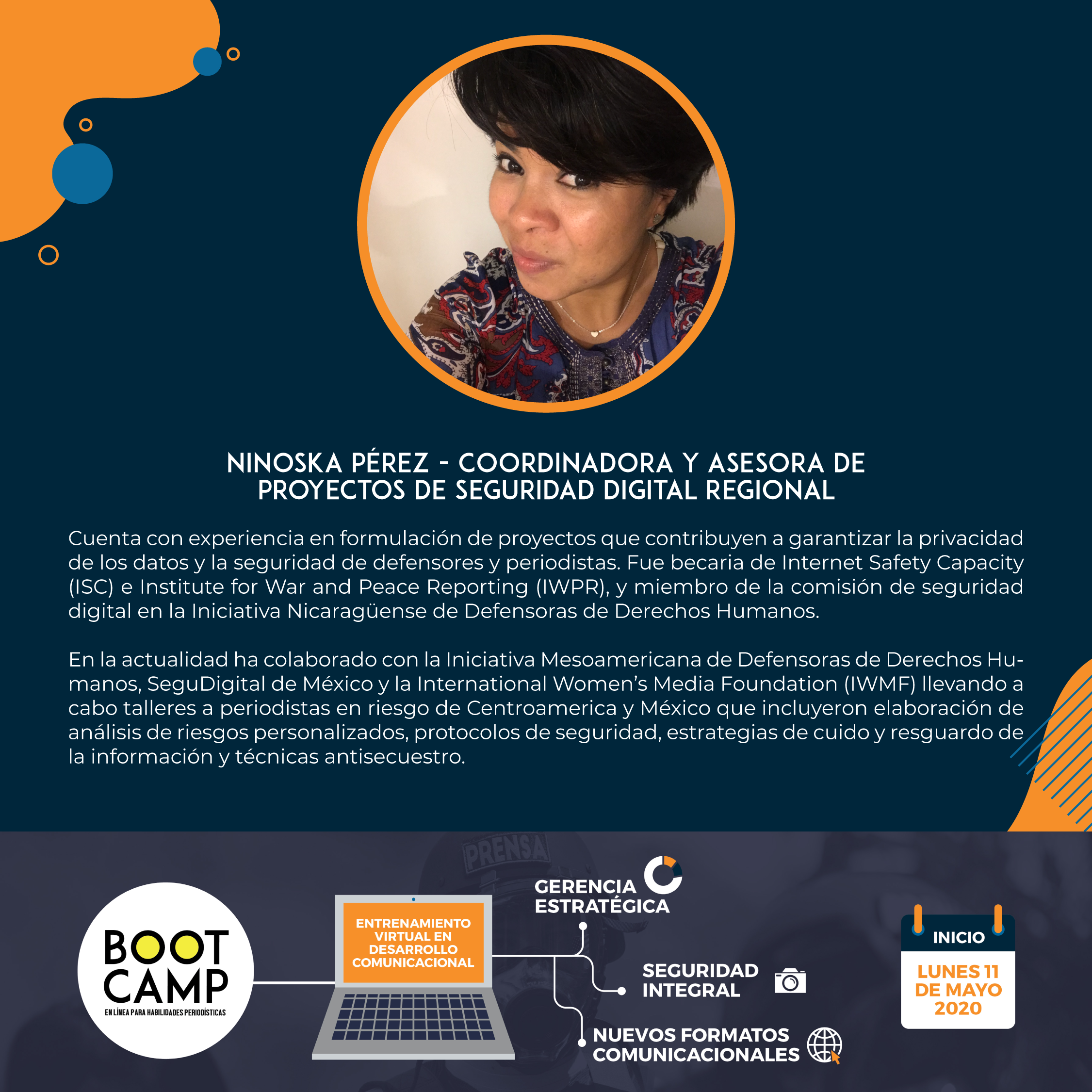 NINOSKA PÉREZ - COORDINADORA Y ASESORA DE PROYECTOS DE SEGURIDAD DIGITAL REGIONAL

Cuenta con experiencia en formulación de proyectos que contribuyen a garantizar la privacidad de los datos y la seguridad de defensores y periodistas. Fue becaria de Internet Safety Capacity (ISC) e Institute for War and Peace Reporting (IWPR), y miembro de la comisión de seguridad digital en la Iniciativa Nicaragüense de Defensoras de Derechos Humanos.

En la actualidad ha colaborado con la Iniciativa Mesoamericana de Defensoras de Derechos Humanos, SeguDigital de México y la International Women's Media Foundation (IWMF) llevando a cabo talleres a periodistas en riesgo de Centroamerica y México que incluyeron elaboración de análisis de riesgos personalizados, protocolos de seguridad, estrategias de cuido y resguardo de la información y técnicas antisecuestro.

PRENSA

BOOT CAMP
EN LÍNEA PARA HABILIDADES PERIODÍSTICAS

ENTRENAMIENTO VIRTUAL EN DESARROLLO COMUNICACIONAL

GERENCIA ESTRATÉGICA

SEGURIDAD INTEGRAL

NUEVOS FORMATOS COMUNICACIONALES

INICIO
LUNES 11 DE MAYO 2020